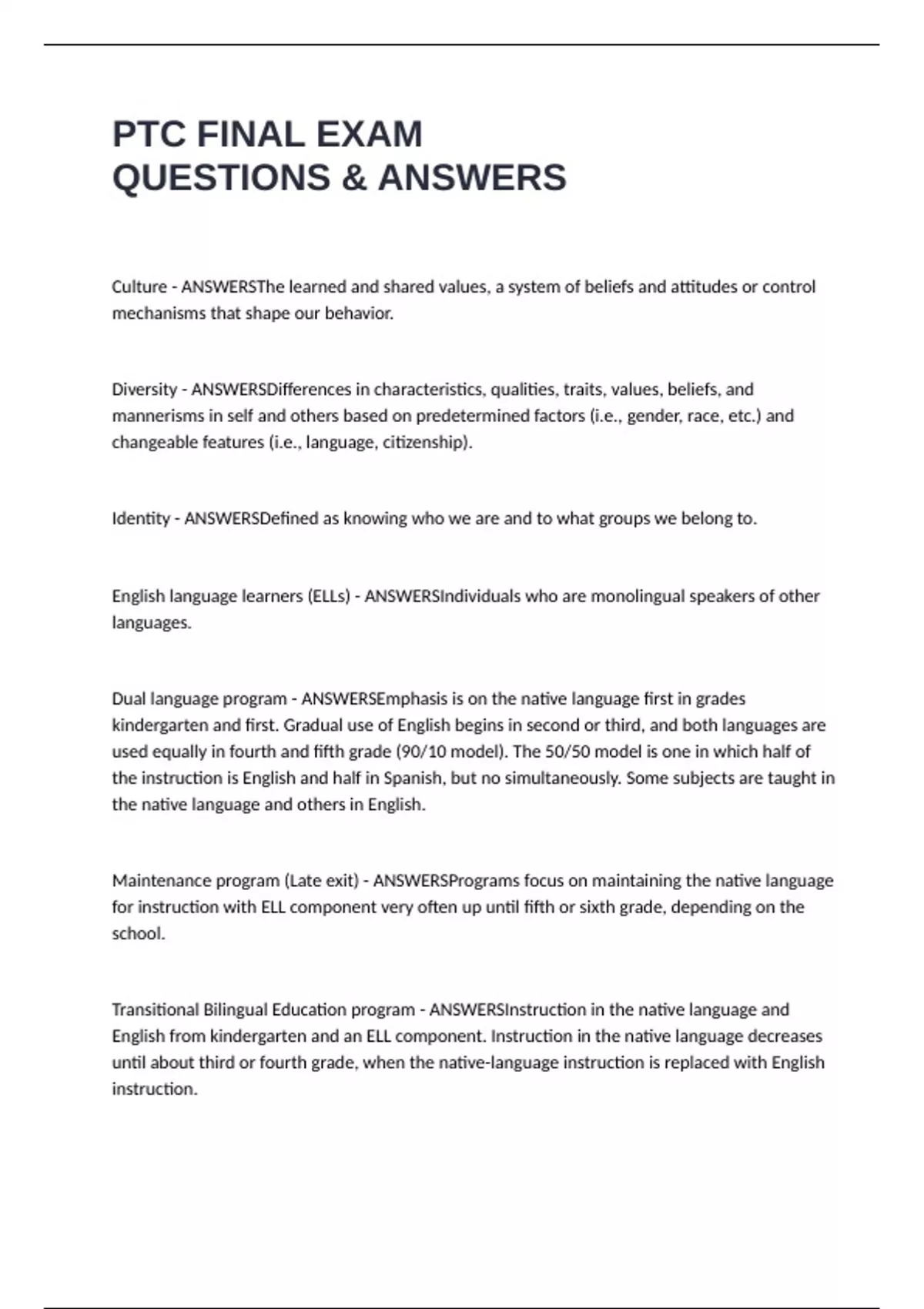 PTC FINAL EXAM QUESTIONS & ANSWERS

Culture - ANSWERSThe learned and shared values, a system of beliefs and attitudes or control mechanisms that shape our behavior.

Diversity - ANSWERSDifferences in characteristics, qualities, traits, values, beliefs, and mannerisms in self and others based on predetermined factors (i.e., gender, race, etc.) and changeable features (i.e., language, citizenship).

Identity - ANSWERSDefined as knowing who we are and to what groups we belong to.

English language learners (ELLs) - ANSWERSIndividuals who are monolingual speakers of other languages.

Dual language program - ANSWERSEmphasis is on the native language first in grades kindergarten and first. Gradual use of English begins in second or third, and both languages are used equally in fourth and fifth grade (90/10 model). The 50/50 model is one in which half of the instruction is English and half in Spanish, but no simultaneously. Some subjects are taught in the native language and others in English.

Maintenance program (Late exit) - ANSWERSPrograms focus on maintaining the native language for instruction with ELL component very often up until fifth or sixth grade, depending on the school.

Transitional Bilingual Education program - ANSWERSInstruction in the native language and English from kindergarten and an ELL component. Instruction in the native language decreases until about third or fourth grade, when the native-language instruction is replaced with English instruction.